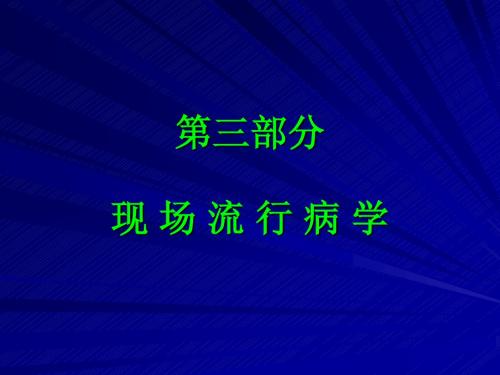 第三部分

现 场 流 行 病 学